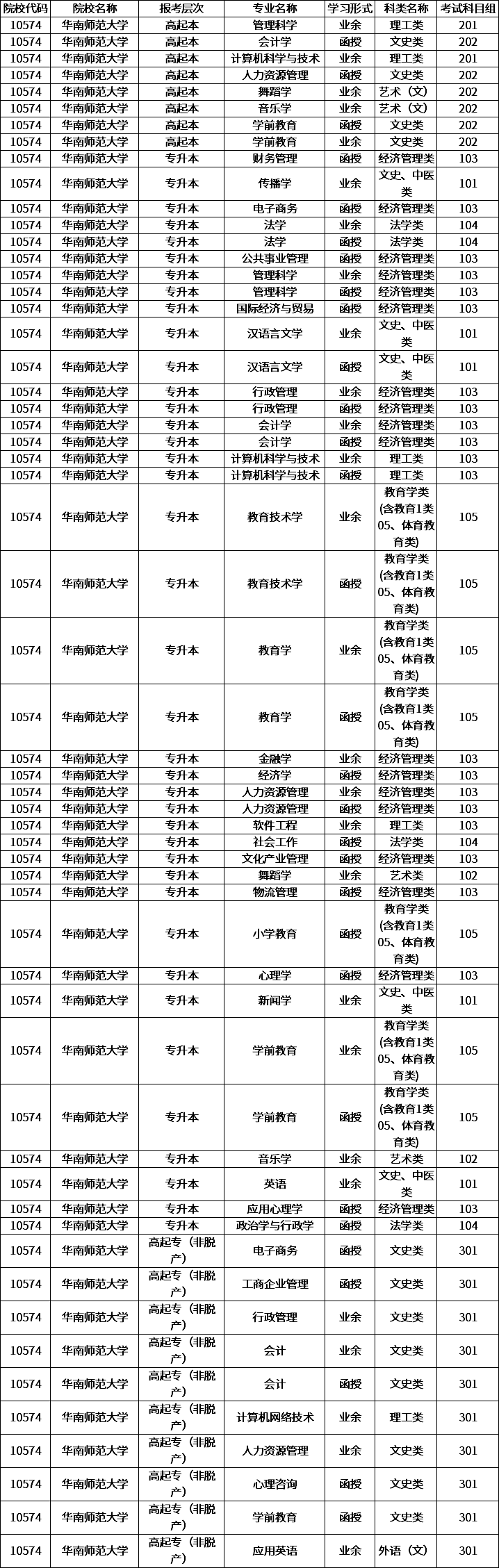 | 院校代码 | 院校名称 | 报考层次 | 专业名称 | 学习形式 | 科类名称 | 考试科目组 |
|---|---|---|---|---|---|---|
| 10574 | 华南师范大学 | 高起本 | 管理科学 | 业余 | 理工类 | 201 |
| 10574 | 华南师范大学 | 高起本 | 会计学 | 函授 | 文史类 | 202 |
| 10574 | 华南师范大学 | 高起本 | 计算机科学与技术 | 业余 | 理工类 | 201 |
| 10574 | 华南师范大学 | 高起本 | 人力资源管理 | 函授 | 文史类 | 202 |
| 10574 | 华南师范大学 | 高起本 | 舞蹈学 | 业余 | 艺术（文） | 202 |
| 10574 | 华南师范大学 | 高起本 | 音乐学 | 业余 | 艺术（文） | 202 |
| 10574 | 华南师范大学 | 高起本 | 学前教育 | 函授 | 文史类 | 202 |
| 10574 | 华南师范大学 | 高起本 | 学前教育 | 业余 | 文史类 | 202 |
| 10574 | 华南师范大学 | 专升本 | 财务管理 | 函授 | 经济管理类 | 103 |
| 10574 | 华南师范大学 | 专升本 | 传播学 | 业余 | 文史、中医类 | 101 |
| 10574 | 华南师范大学 | 专升本 | 电子商务 | 函授 | 经济管理类 | 103 |
| 10574 | 华南师范大学 | 专升本 | 法学 | 业余 | 法学类 | 104 |
| 10574 | 华南师范大学 | 专升本 | 法学 | 函授 | 法学类 | 104 |
| 10574 | 华南师范大学 | 专升本 | 公共事业管理 | 函授 | 经济管理类 | 103 |
| 10574 | 华南师范大学 | 专升本 | 管理科学 | 业余 | 经济管理类 | 103 |
| 10574 | 华南师范大学 | 专升本 | 管理科学 | 函授 | 经济管理类 | 103 |
| 10574 | 华南师范大学 | 专升本 | 国际经济与贸易 | 函授 | 经济管理类 | 103 |
| 10574 | 华南师范大学 | 专升本 | 汉语言文学 | 业余 | 文史、中医类 | 101 |
| 10574 | 华南师范大学 | 专升本 | 汉语言文学 | 函授 | 文史、中医类 | 101 |
| 10574 | 华南师范大学 | 专升本 | 行政管理 | 业余 | 经济管理类 | 103 |
| 10574 | 华南师范大学 | 专升本 | 行政管理 | 函授 | 经济管理类 | 103 |
| 10574 | 华南师范大学 | 专升本 | 会计学 | 业余 | 经济管理类 | 103 |
| 10574 | 华南师范大学 | 专升本 | 会计学 | 函授 | 经济管理类 | 103 |
| 10574 | 华南师范大学 | 专升本 | 计算机科学与技术 | 业余 | 理工类 | 103 |
| 10574 | 华南师范大学 | 专升本 | 计算机科学与技术 | 函授 | 理工类 | 103 |
| 10574 | 华南师范大学 | 专升本 | 教育技术学 | 业余 | 教育学类(含教育1类05、体育教育类) | 105 |
| 10574 | 华南师范大学 | 专升本 | 教育技术学 | 函授 | 教育学类(含教育1类05、体育教育类) | 105 |
| 10574 | 华南师范大学 | 专升本 | 教育学 | 业余 | 教育学类(含教育1类05、体育教育类) | 105 |
| 10574 | 华南师范大学 | 专升本 | 教育学 | 函授 | 教育学类(含教育1类05、体育教育类) | 105 |
| 10574 | 华南师范大学 | 专升本 | 金融学 | 业余 | 经济管理类 | 103 |
| 10574 | 华南师范大学 | 专升本 | 经济学 | 函授 | 经济管理类 | 103 |
| 10574 | 华南师范大学 | 专升本 | 人力资源管理 | 业余 | 经济管理类 | 103 |
| 10574 | 华南师范大学 | 专升本 | 人力资源管理 | 函授 | 经济管理类 | 103 |
| 10574 | 华南师范大学 | 专升本 | 软件工程 | 业余 | 理工类 | 103 |
| 10574 | 华南师范大学 | 专升本 | 社会工作 | 函授 | 法学类 | 104 |
| 10574 | 华南师范大学 | 专升本 | 文化产业管理 | 函授 | 经济管理类 | 103 |
| 10574 | 华南师范大学 | 专升本 | 舞蹈学 | 业余 | 艺术类 | 102 |
| 10574 | 华南师范大学 | 专升本 | 物流管理 | 函授 | 经济管理类 | 103 |
| 10574 | 华南师范大学 | 专升本 | 小学教育 | 函授 | 教育学类(含教育1类05、体育教育类) | 105 |
| 10574 | 华南师范大学 | 专升本 | 心理学 | 函授 | 经济管理类 | 103 |
| 10574 | 华南师范大学 | 专升本 | 新闻学 | 业余 | 文史、中医类 | 101 |
| 10574 | 华南师范大学 | 专升本 | 学前教育 | 业余 | 教育学类(含教育1类05、体育教育类) | 105 |
| 10574 | 华南师范大学 | 专升本 | 学前教育 | 函授 | 教育学类(含教育1类05、体育教育类) | 105 |
| 10574 | 华南师范大学 | 专升本 | 音乐学 | 业余 | 艺术类 | 102 |
| 10574 | 华南师范大学 | 专升本 | 英语 | 业余 | 文史、中医类 | 101 |
| 10574 | 华南师范大学 | 专升本 | 应用心理学 | 函授 | 经济管理类 | 103 |
| 10574 | 华南师范大学 | 专升本 | 政治学与行政学 | 函授 | 法学类 | 104 |
| 10574 | 华南师范大学 | 高起专（非脱产） | 电子商务 | 函授 | 文史类 | 301 |
| 10574 | 华南师范大学 | 高起专（非脱产） | 工商企业管理 | 函授 | 文史类 | 301 |
| 10574 | 华南师范大学 | 高起专（非脱产） | 行政管理 | 业余 | 文史类 | 301 |
| 10574 | 华南师范大学 | 高起专（非脱产） | 会计 | 业余 | 文史类 | 301 |
| 10574 | 华南师范大学 | 高起专（非脱产） | 会计 | 函授 | 文史类 | 301 |
| 10574 | 华南师范大学 | 高起专（非脱产） | 计算机网络技术 | 业余 | 理工类 | 301 |
| 10574 | 华南师范大学 | 高起专（非脱产） | 人力资源管理 | 业余 | 文史类 | 301 |
| 10574 | 华南师范大学 | 高起专（非脱产） | 心理咨询 | 函授 | 文史类 | 301 |
| 10574 | 华南师范大学 | 高起专（非脱产） | 学前教育 | 函授 | 文史类 | 301 |
| 10574 | 华南师范大学 | 高起专（非脱产） | 应用英语 | 业余 | 外语（文） | 301 |